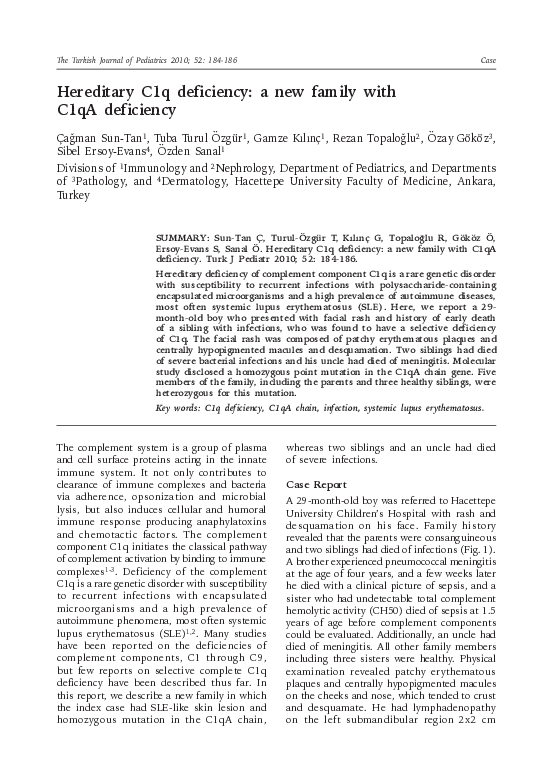 The Turkish Journal of Pediatrics 2010; 52: 184-186

Case

Hereditary C1q deficiency: a new family with C1qA deficiency

Çağman Sun-Tan$^1$, Tuba Turul Özgür$^1$, Gamze Kılınç$^1$, Rezan Topaloğlu$^2$, Özay Gököz$^3$, Sibel Ersoy-Evans$^4$, Özden Sanal$^1$

Divisions of $^1$Immunology and $^2$Nephrology, Department of Pediatrics, and Departments of $^3$Pathology, and $^4$Dermatology, Hacettepe University Faculty of Medicine, Ankara, Turkey

SUMMARY: Sun-Tan Ç, Turul-Özgür T, Kılınç G, Topaloğlu R, Gököz Ö, Ersoy-Evans S, Sanal Ö. Hereditary C1q deficiency: a new family with C1qA deficiency. Turk J Pediatr 2010; 52: 184-186.

Hereditary deficiency of complement component C1q is a rare genetic disorder with susceptibility to recurrent infections with polysaccharide-containing encapsulated microorganisms and a high prevalence of autoimmune diseases, most often systemic lupus erythematosus (SLE). Here, we report a 29-month-old boy who presented with facial rash and history of early death of a sibling with infections, who was found to have a selective deficiency of C1q. The facial rash was composed of patchy erythematous plaques and centrally hypopigmented macules and desquamation. Two siblings had died of severe bacterial infections and his uncle had died of meningitis. Molecular study disclosed a homozygous point mutation in the C1qA chain gene. Five members of the family, including the parents and three healthy siblings, were heterozygous for this mutation.

Key words: C1q deficiency, C1qA chain, infection, systemic lupus erythematosus.

The complement system is a group of plasma and cell surface proteins acting in the innate immune system. It not only contributes to clearance of immune complexes and bacteria via adherence, opsonization and microbial lysis, but also induces cellular and humoral immune response producing anaphylatoxins and chemotactic factors. The complement component C1q initiates the classical pathway of complement activation by binding to immune complexes$^{1-3}$. Deficiency of the complement C1q is a rare genetic disorder with susceptibility to recurrent infections with encapsulated microorganisms and a high prevalence of autoimmune phenomena, most often systemic lupus erythematosus (SLE)$^{1,2}$. Many studies have been reported on the deficiencies of complement components, C1 through C9, but few reports on selective complete C1q deficiency have been described thus far. In this report, we describe a new family in which the index case had SLE-like skin lesion and homozygous mutation in the C1qA chain, whereas two siblings and an uncle had died of severe infections.

Case Report

A 29-month-old boy was referred to Hacettepe University Children's Hospital with rash and desquamation on his face. Family history revealed that the parents were consanguineous and two siblings had died of infections (Fig. 1). A brother experienced pneumococcal meningitis at the age of four years, and a few weeks later he died with a clinical picture of sepsis, and a sister who had undetectable total complement hemolytic activity (CH50) died of sepsis at 1.5 years of age before complement components could be evaluated. Additionally, an uncle had died of meningitis. All other family members including three sisters were healthy. Physical examination revealed patchy erythematous plaques and centrally hypopigmented macules on the cheeks and nose, which tended to crust and desquamate. He had lymphadenopathy on the left submandibular region 2x2 cm